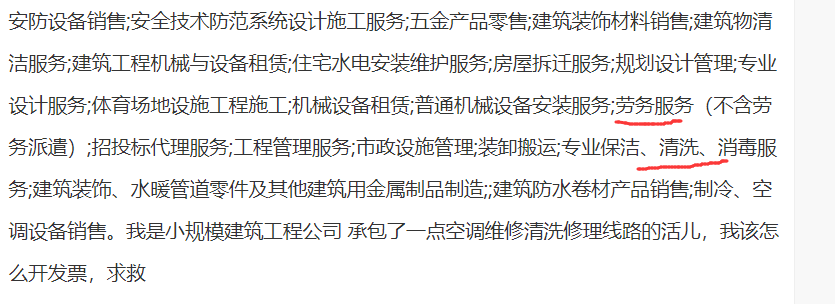 安防设备销售;安全技术防范系统设计施工服务;五金产品零售;建筑装饰材料销售;建筑物清洁服务;建筑工程机械与设备租赁;住宅水电安装维护服务;房屋拆迁服务;规划设计管理;专业设计服务;体育场地设施工程施工;机械设备租赁;普通机械设备安装服务;劳务服务（不含劳务派遣）;招投标代理服务;工程管理服务;市政设施管理;装卸搬运;专业保洁、清洗、消毒服务;建筑装饰、水暖管道零件及其他建筑用金属制品制造;;建筑防水卷材产品销售;制冷、空调设备销售。我是小规模建筑工程公司 承包了一点空调维修清洗修理线路的活儿，我该怎么开发票，求救